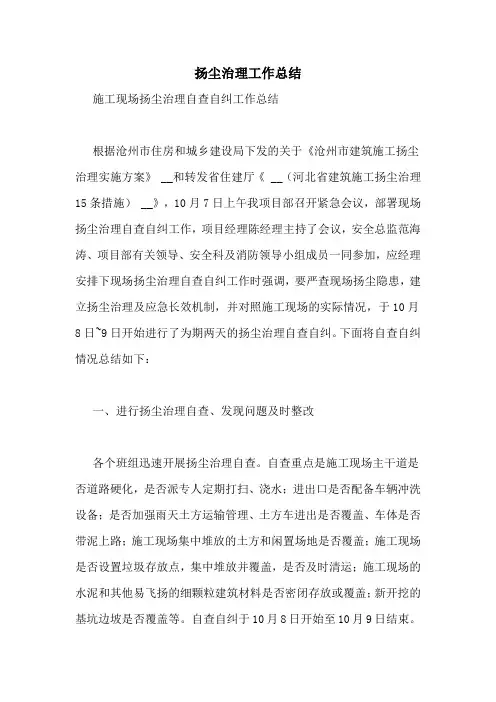 扬尘治理工作总结

施工现场扬尘治理自查自纠工作总结

根据沧州市住房和城乡建设局下发的关于《沧州市建筑施工扬尘治理实施方案》 __和转发省住建厅《 __（河北省建筑施工扬尘治理15条措施） __》，10月7日上午我项目部召开紧急会议，部署现场扬尘治理自查自纠工作，项目经理陈经理主持了会议，安全总监范海涛、项目部有关领导、安全科及消防领导小组成员一同参加，应经理安排下现场扬尘治理自查自纠工作时强调，要严查现场扬尘隐患，建立扬尘治理及应急长效机制，并对照施工现场的实际情况，于10月8日~9日开始进行了为期两天的扬尘治理自查自纠。下面将自查自纠情况总结如下：

一、进行扬尘治理自查、发现问题及时整改

各个班组迅速开展扬尘治理自查。自查重点是施工现场主干道是否道路硬化，是否派专人定期打扫、浇水；进出口是否配备车辆冲洗设备；是否加强雨天土方运输管理、土方车进出是否覆盖、车体是否带泥上路；施工现场集中堆放的土方和闲置场地是否覆盖；施工现场是否设置垃圾存放点，集中堆放并覆盖，是否及时清运；施工现场的水泥和其他易飞扬的细颗粒建筑材料是否密闭存放或覆盖；新开挖的基坑边坡是否覆盖等。自查自纠于10月8日开始至10月9日结束。